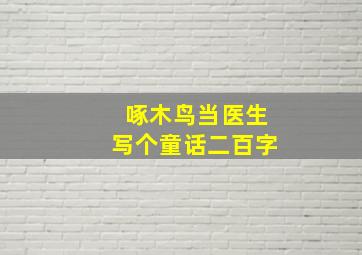 啄木鸟当医生
写个童话二百字